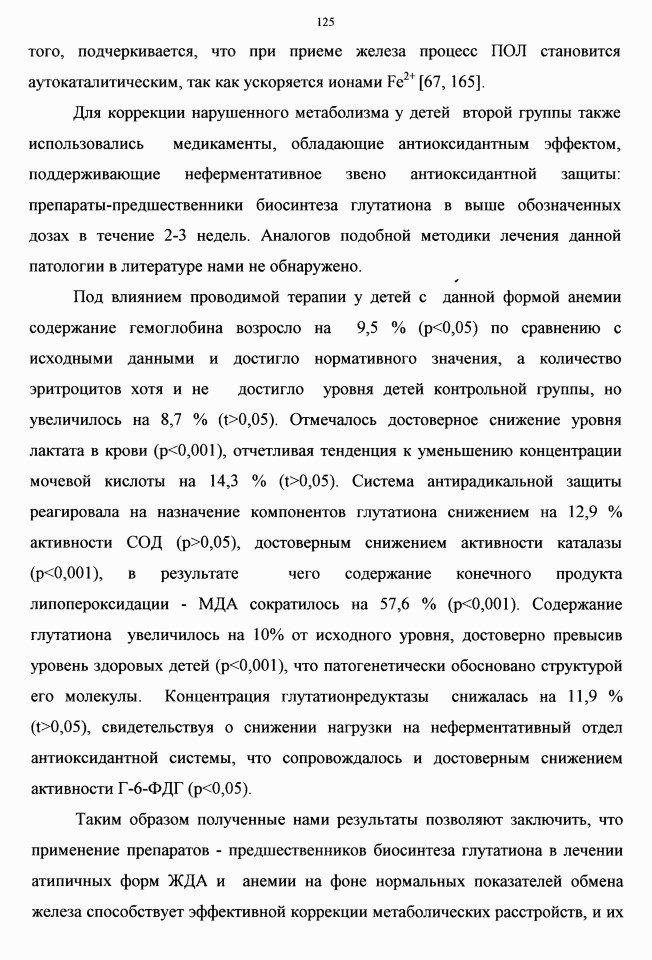 125

того, подчеркивается, что при приеме железа процесс ПОЛ становится аутокаталитическим, так как ускоряется ионами $Fe^{2+}$ [67, 165].

Для коррекции нарушенного метаболизма у детей второй группы также использовались медикаменты, обладающие антиоксидантным эффектом, поддерживающие неферментативное звено антиоксидантной защиты: препараты-предшественники биосинтеза глутатиона в выше обозначенных дозах в течение 2-3 недель. Аналогов подобной методики лечения данной патологии в литературе нами не обнаружено.

Под влиянием проводимой терапии у детей с данной формой анемии содержание гемоглобина возросло на 9,5 % (p<0,05) по сравнению с исходными данными и достигло нормативного значения, а количество эритроцитов хотя и не достигло уровня детей контрольной группы, но увеличилось на 8,7 % (t>0,05). Отмечалось достоверное снижение уровня лактата в крови (p<0,001), отчетливая тенденция к уменьшению концентрации мочевой кислоты на 14,3 % (t>0,05). Система антирадикальной защиты реагировала на назначение компонентов глутатиона снижением на 12,9 % активности СОД (p>0,05), достоверным снижением активности каталазы (p<0,001), в результате чего содержание конечного продукта липопероксидации - МДА сократилось на 57,6 % (p<0,001). Содержание глутатиона увеличилось на 10% от исходного уровня, достоверно превысив уровень здоровых детей (p<0,001), что патогенетически обосновано структурой его молекулы. Концентрация глутатионредуктазы снижалась на 11,9 % (t>0,05), свидетельствуя о снижении нагрузки на неферментативный отдел антиоксидантной системы, что сопровождалось и достоверным снижением активности Г-6-ФДГ (p<0,05).

Таким образом полученные нами результаты позволяют заключить, что применение препаратов - предшественников биосинтеза глутатиона в лечении атипичных форм ЖДА и анемии на фоне нормальных показателей обмена железа способствует эффективной коррекции метаболических расстройств, и их